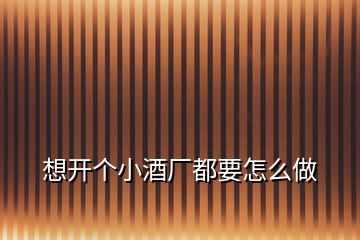 想开个小酒厂都要怎么做